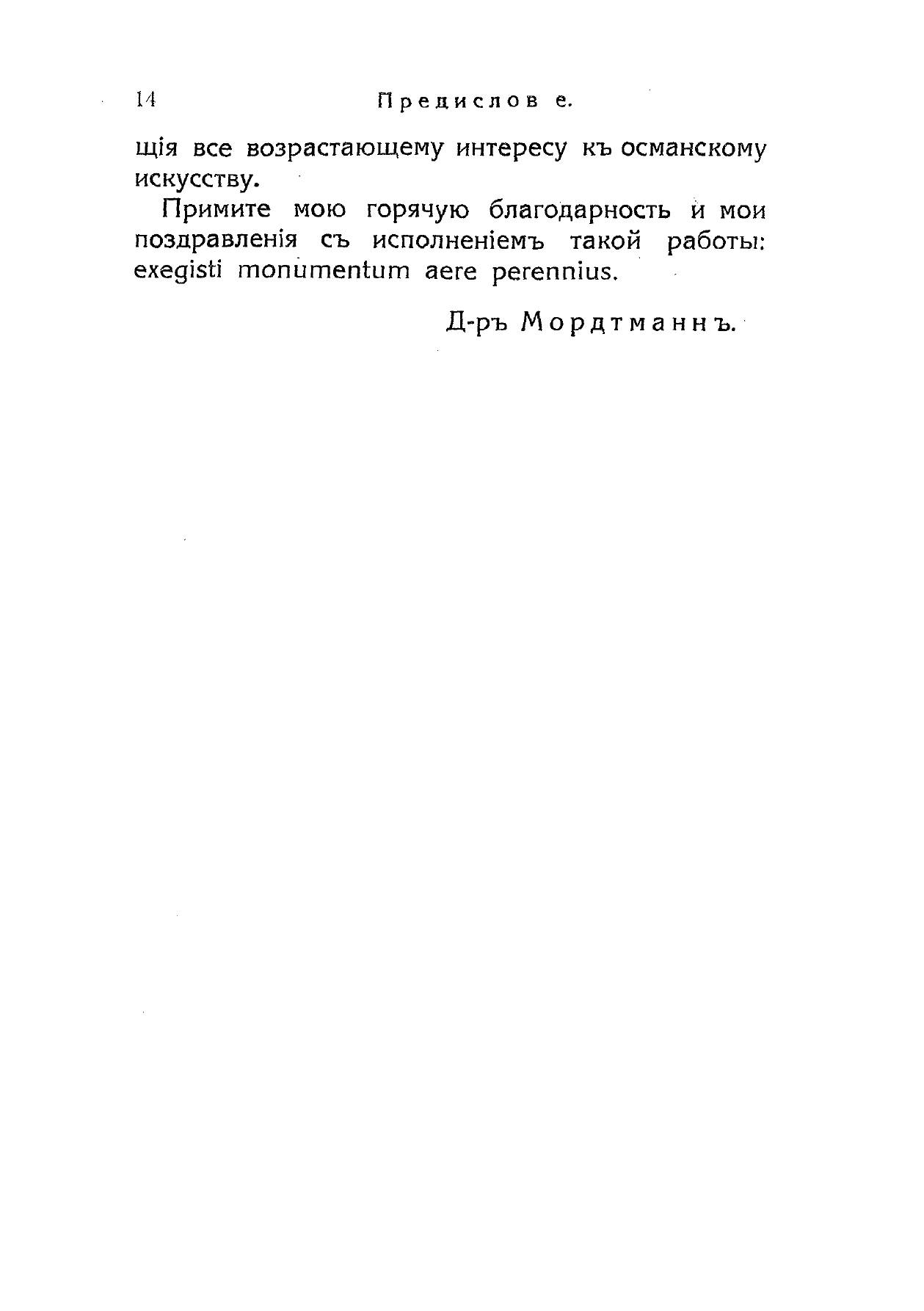 14 Предислов е.

щія все возрастающему интересу къ османскому искусству.

Примите мою горячую благодарность и мои поздравленія съ исполненіемъ такой работы: exegisti monumentum aere perennius.

Д-ръ Мордтманнъ.